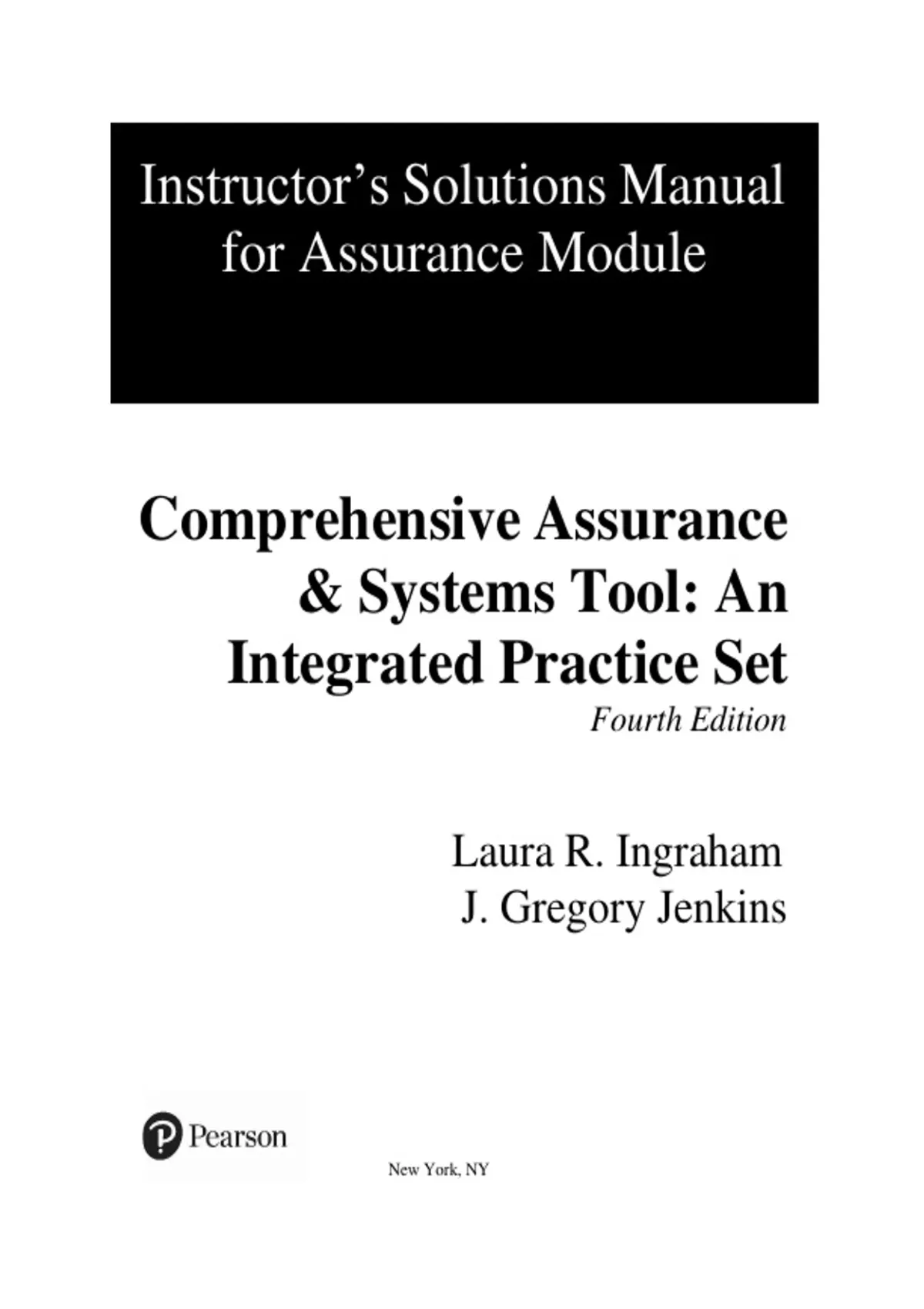 Instructor's Solutions Manual for Assurance Module

Comprehensive Assurance & Systems Tool: An Integrated Practice Set

Fourth Edition

Laura R. Ingraham
J. Gregory Jenkins

Pearson

New York, NY